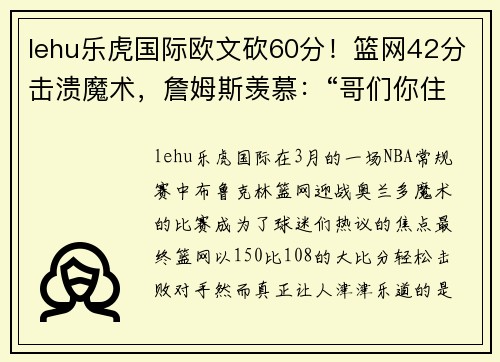 lehu乐虎国际欧文砍60分！篮网42分击溃魔术，詹姆斯羡慕：“哥们你住

lehu乐虎国际在3月的一场NBA常规赛中布鲁克林篮网迎战奥兰多魔术的比赛成为了球迷们热议的焦点最终篮网以150比108的大比分轻松击败对手然而真正让人津津乐道的是